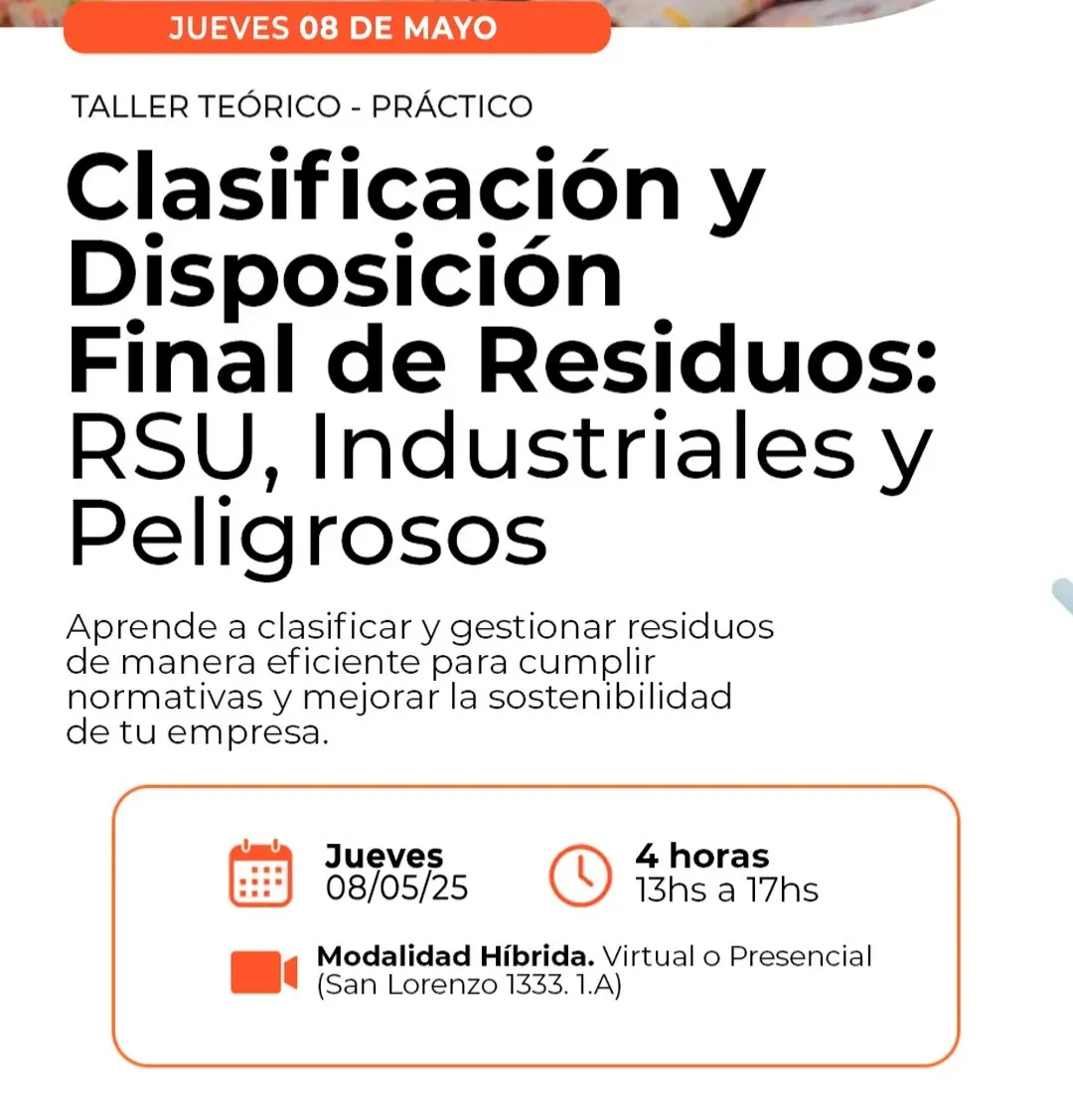 JUEVES 08 DE MAYO

TALLER TEÓRICO - PRÁCTICO

Clasificación y Disposición Final de Residuos: RSU, Industriales y Peligrosos

Aprende a clasificar y gestionar residuos de manera eficiente para cumplir normativas y mejorar la sostenibilidad de tu empresa.

Jueves
08/05/25

4 horas
13hs a 17hs

Modalidad Híbrida. Virtual o Presencial
(San Lorenzo 1333. 1.A)